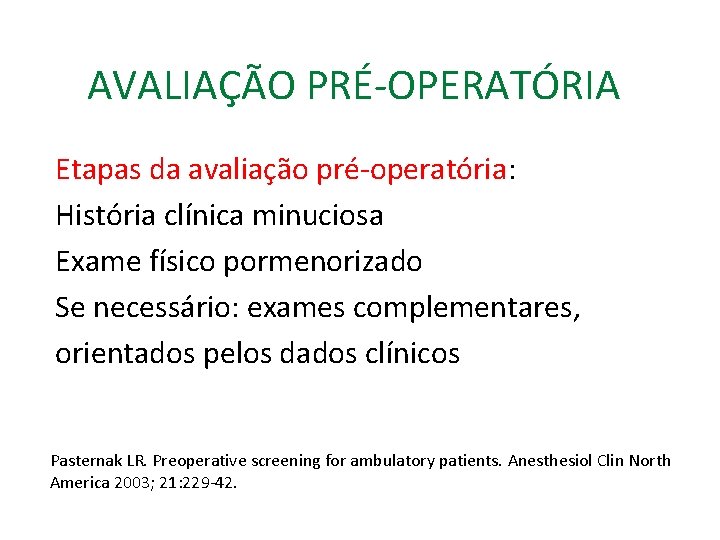 AVALIAÇÃO PRÉ-OPERATÓRIA

Etapas da avaliação pré-operatória:
História clínica minuciosa
Exame físico pormenorizado
Se necessário: exames complementares, orientados pelos dados clínicos

Pasternak LR. Preoperative screening for ambulatory patients. Anesthesiol Clin North America 2003; 21:229-42.